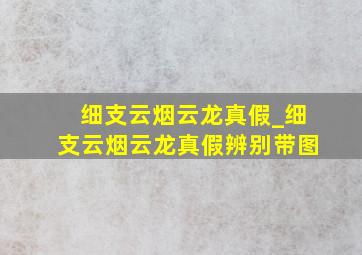 细支云烟云龙真假_细支云烟云龙真假辨别带图